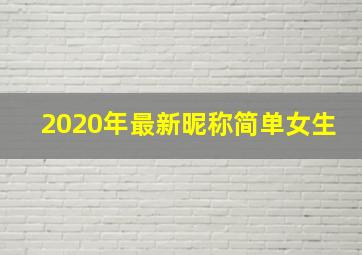 2020年最新昵称简单女生